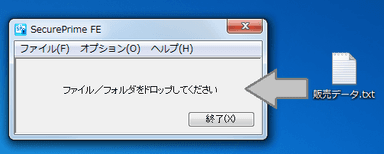 SecurePrime FE

ファイル(F) オプション(O) ヘルプ(H)

ファイル／フォルダをドロップしてください

終了(X)

販売データ.txt